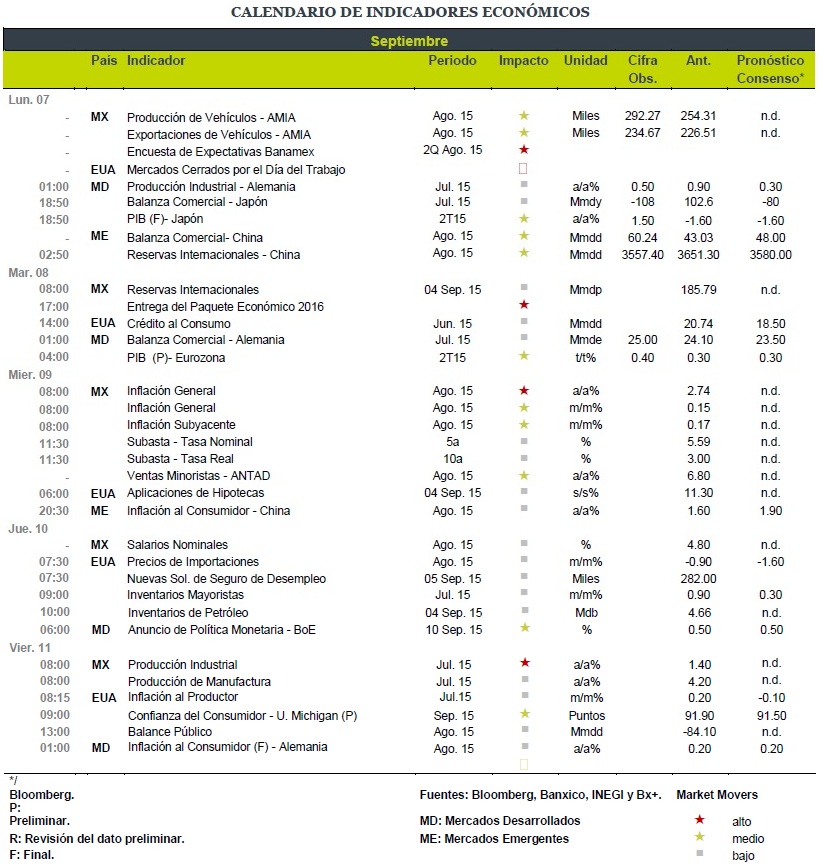 CALENDARIO DE INDICADORES ECONÓMICOS

Septiembre

|  | País | Indicador | Periodo | Impacto | Unidad | Cifra Obs. | Ant. | Pronóstico Consenso* |
|---|---|---|---|---|---|---|---|---|
| Lun. 07 |  |  |  |  |  |  |  |  |
| - | MX | Producción de Vehículos - AMIA | Ago. 15 | ★ | Miles | 292.27 | 254.31 | n.d. |
| - |  | Exportaciones de Vehículos - AMIA | Ago. 15 | ★ | Miles | 234.67 | 226.51 | n.d. |
| - |  | Encuesta de Expectativas Banamex | 2Q Ago. 15 | ★ |  |  |  |  |
| - | EUA | Mercados Cerrados por el Día del Trabajo |  |  |  |  |  |  |
| 01:00 | MD | Producción Industrial - Alemania | Jul. 15 | ■ | a/a% | 0.50 | 0.90 | 0.30 |
| 18:50 |  | Balanza Comercial - Japón | Jul. 15 | ■ | Mmdy | -108 | 102.6 | -80 |
| 18:50 |  | PIB (F)- Japón | 2T15 | ★ | a/a% | 1.50 | -1.60 | -1.60 |
| - | ME | Balanza Comercial- China | Ago. 15 | ★ | Mmdd | 60.24 | 43.03 | 48.00 |
| 02:50 |  | Reservas Internacionales - China | Ago. 15 | ★ | Mmdd | 3557.40 | 3651.30 | 3580.00 |
| Mar. 08 |  |  |  |  |  |  |  |  |
| 08:00 | MX | Reservas Internacionales | 04 Sep. 15 | ■ | Mmdp |  | 185.79 | n.d. |
| 17:00 |  | Entrega del Paquete Económico 2016 |  | ★ |  |  |  |  |
| 14:00 | EUA | Crédito al Consumo | Jun. 15 | ■ | Mmdd |  | 20.74 | 18.50 |
| 01:00 | MD | Balanza Comercial - Alemania | Jul. 15 | ■ | Mmde | 25.00 | 24.10 | 23.50 |
| 04:00 |  | PIB (P)- Eurozona | 2T15 | ★ | t/t% | 0.40 | 0.30 | 0.30 |
| Mier. 09 |  |  |  |  |  |  |  |  |
| 08:00 | MX | Inflación General | Ago. 15 | ★ | a/a% |  | 2.74 | n.d. |
| 08:00 |  | Inflación General | Ago. 15 | ★ | m/m% |  | 0.15 | n.d. |
| 08:00 |  | Inflación Subyacente | Ago. 15 | ★ | m/m% |  | 0.17 | n.d. |
| 11:30 |  | Subasta - Tasa Nominal | 5a | ■ | % |  | 5.59 | n.d. |
| 11:30 |  | Subasta - Tasa Real | 10a | ■ | % |  | 3.00 | n.d. |
| - |  | Ventas Minoristas - ANTAD | Ago. 15 | ★ | a/a% |  | 6.80 | n.d. |
| 06:00 | EUA | Aplicaciones de Hipotecas | 04 Sep. 15 | ■ | s/s% |  | 11.30 | n.d. |
| 20:30 | ME | Inflación al Consumidor - China | Ago. 15 | ■ | a/a% |  | 1.60 | 1.90 |
| Jue. 10 |  |  |  |  |  |  |  |  |
| - | MX | Salarios Nominales | Ago. 15 | ■ | % |  | 4.80 | n.d. |
| 07:30 | EUA | Precios de Importaciones | Ago. 15 | ■ | m/m% |  | -0.90 | -1.60 |
| 07:30 |  | Nuevas Sol. de Seguro de Desempleo | 05 Sep. 15 | ■ | Miles |  | 282.00 |  |
| 09:00 |  | Inventarios Mayoristas | Jul. 15 | ■ | m/m% |  | 0.90 | 0.30 |
| 10:00 |  | Inventarios de Petróleo | 04 Sep. 15 | ■ | Mdb |  | 4.66 | n.d. |
| 06:00 | MD | Anuncio de Política Monetaria - BoE | 10 Sep. 15 | ★ | % |  | 0.50 | 0.50 |
| Vier. 11 |  |  |  |  |  |  |  |  |
| 08:00 | MX | Producción Industrial | Jul. 15 | ★ | a/a% |  | 1.40 | n.d. |
| 08:00 |  | Producción de Manufactura | Jul. 15 | ■ | a/a% |  | 4.20 | n.d. |
| 08:15 | EUA | Inflación al Productor | Jul.15 | ■ | m/m% |  | 0.20 | -0.10 |
| 09:00 |  | Confianza del Consumidor - U. Michigan (P) | Sep. 15 | ★ | Puntos |  | 91.90 | 91.50 |
| 13:00 |  | Balance Público | Ago. 15 | ■ | Mmdd |  | -84.10 | n.d. |
| 01:00 | MD | Inflación al Consumidor (F) - Alemania | Ago. 15 | ■ | a/a% |  | 0.20 | 0.20 |

*/
Bloomberg.
P:
Preliminar.
R: Revisión del dato preliminar.
F: Final.

Fuentes: Bloomberg, Banxico, INEGI y Bx+.
MD: Mercados Desarrollados
ME: Mercados Emergentes

Market Movers
★ alto
★ medio
■ bajo